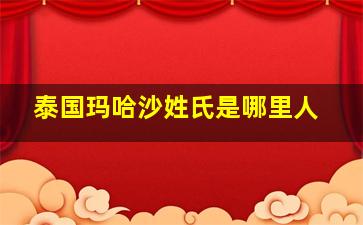 泰国玛哈沙姓氏是哪里人